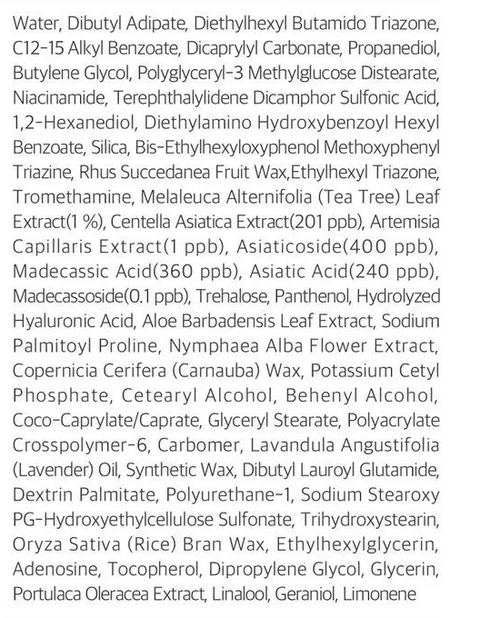 Water, Dibutyl Adipate, Diethylhexyl Butamido Triazone, C12-15 Alkyl Benzoate, Dicaprylyl Carbonate, Propanediol, Butylene Glycol, Polyglyceryl-3 Methylglucose Distearate, Niacinamide, Terephthalylidene Dicamphor Sulfonic Acid, 1,2-Hexanediol, Diethylamino Hydroxybenzoyl Hexyl Benzoate, Silica, Bis-Ethylhexyloxyphenol Methoxyphenyl Triazine, Rhus Succedanea Fruit Wax,Ethylhexyl Triazone, Tromethamine, Melaleuca Alternifolia (Tea Tree) Leaf Extract(1 %), Centella Asiatica Extract(201 ppb), Artemisia Capillaris Extract(1 ppb), Asiaticoside(400 ppb), Madecassic Acid(360 ppb), Asiatic Acid(240 ppb), Madecassoside(0.1 ppb), Trehalose, Panthenol, Hydrolyzed Hyaluronic Acid, Aloe Barbadensis Leaf Extract, Sodium Palmitoyl Proline, Nymphaea Alba Flower Extract, Copernicia Cerifera (Carnauba) Wax, Potassium Cetyl Phosphate, Cetearyl Alcohol, Behenyl Alcohol, Coco-Caprylate/Caprate, Glyceryl Stearate, Polyacrylate Crosspolymer-6, Carbomer, Lavandula Angustifolia (Lavender) Oil, Synthetic Wax, Dibutyl Lauroyl Glutamide, Dextrin Palmitate, Polyurethane-1, Sodium Stearoxy PG-Hydroxyethylcellulose Sulfonate, Trihydroxystearin, Oryza Sativa (Rice) Bran Wax, Ethylhexylglycerin, Adenosine, Tocopherol, Dipropylene Glycol, Glycerin, Portulaca Oleracea Extract, Linalool, Geraniol, Limonene